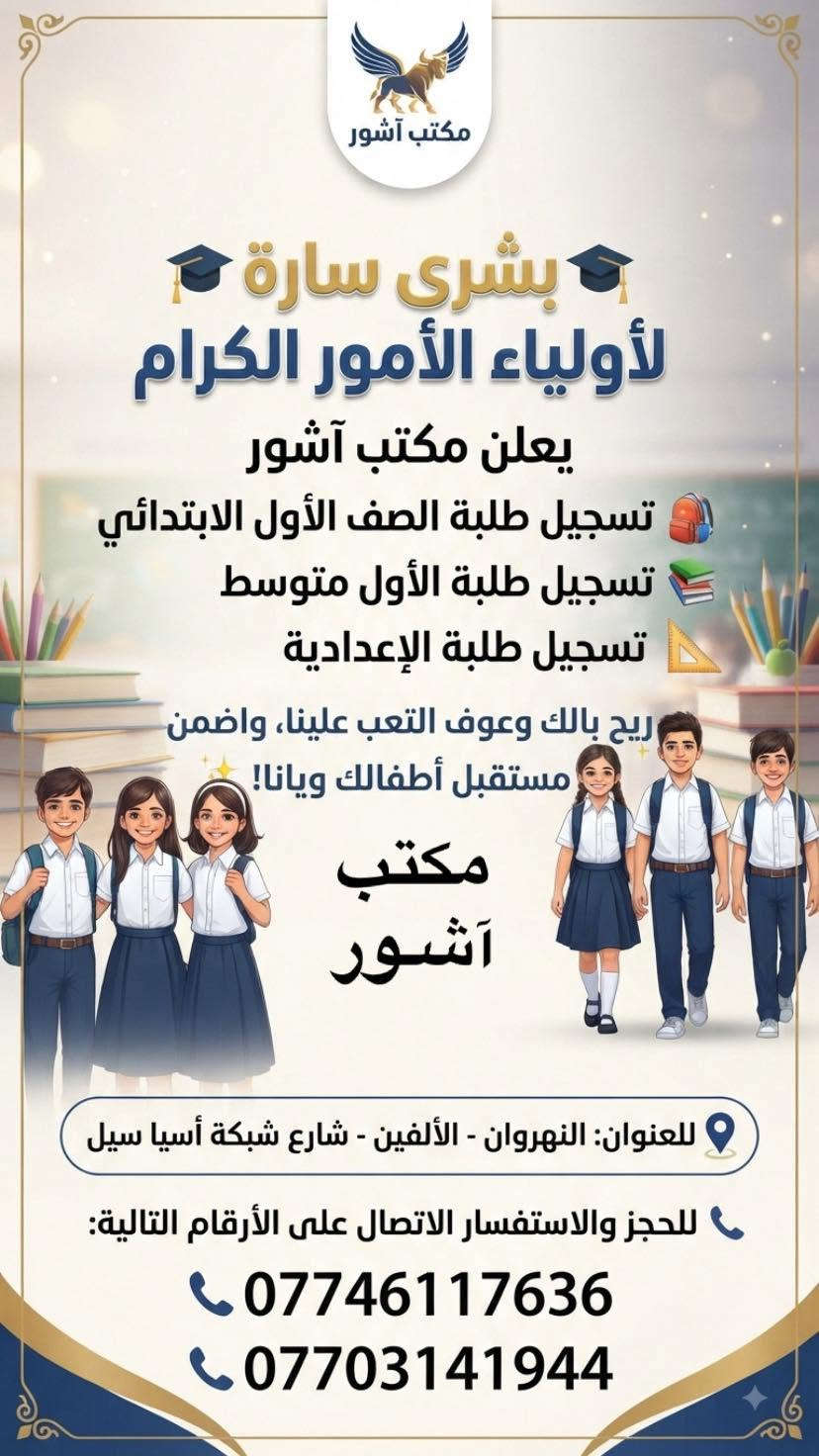 مكتب آشور

بشرى سارة
لأولياء الأمور الكرام

يعلن مكتب آشور

تسجيل طلبة الصف الأول الابتدائي
تسجيل طلبة الأول متوسط
تسجيل طلبة الإعدادية

ريح بالك وعوف التعب علينا، واضمن مستقبل أطفالك ويانا!

مكتب
آشور

للعنوان: النهروان - الألفين - شارع شبكة أسيا سيل

للحجز والاستفسار الاتصال على الأرقام التالية:

07746117636
07703141944